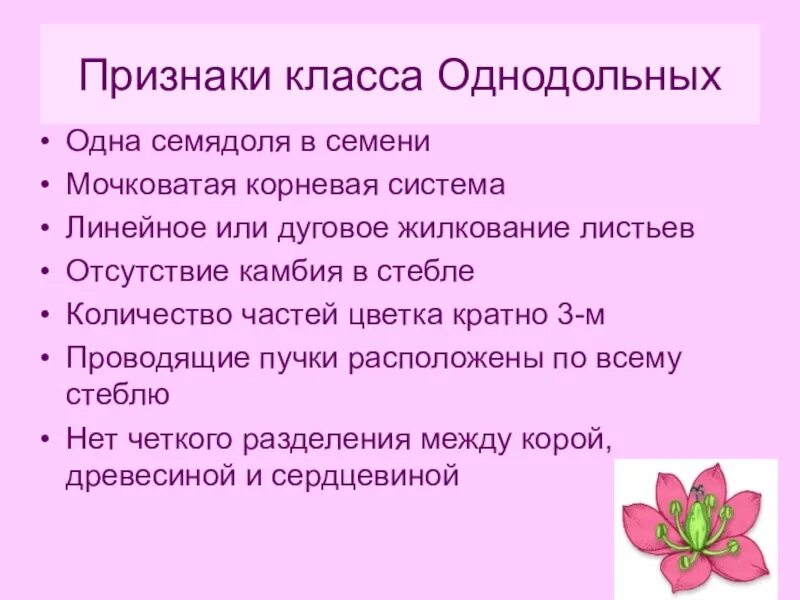 Признаки класса Однодольных

• Одна семядоля в семени
• Мочковатая корневая система
• Линейное или дуговое жилкование листьев
• Отсутствие камбия в стебле
• Количество частей цветка кратно 3-м
• Проводящие пучки расположены по всему стеблю
• Нет четкого разделения между корой, древесиной и сердцевиной